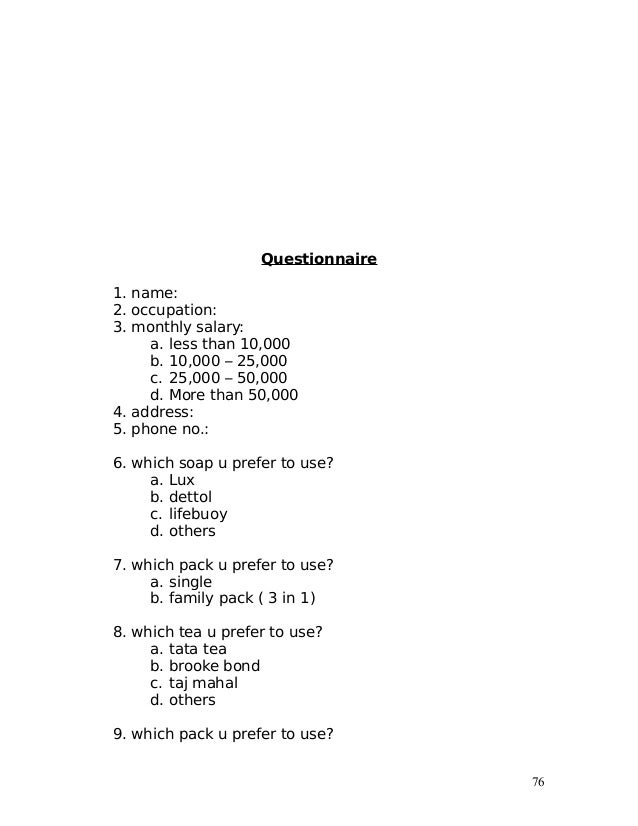 Questionnaire

1. name:
2. occupation:
3. monthly salary:
a. less than 10,000
b. 10,000 – 25,000
c. 25,000 – 50,000
d. More than 50,000
4. address:
5. phone no.:

6. which soap u prefer to use?
a. Lux
b. dettol
c. lifebuoy
d. others

7. which pack u prefer to use?
a. single
b. family pack ( 3 in 1)

8. which tea u prefer to use?
a. tata tea
b. brooke bond
c. taj mahal
d. others

9. which pack u prefer to use?

76